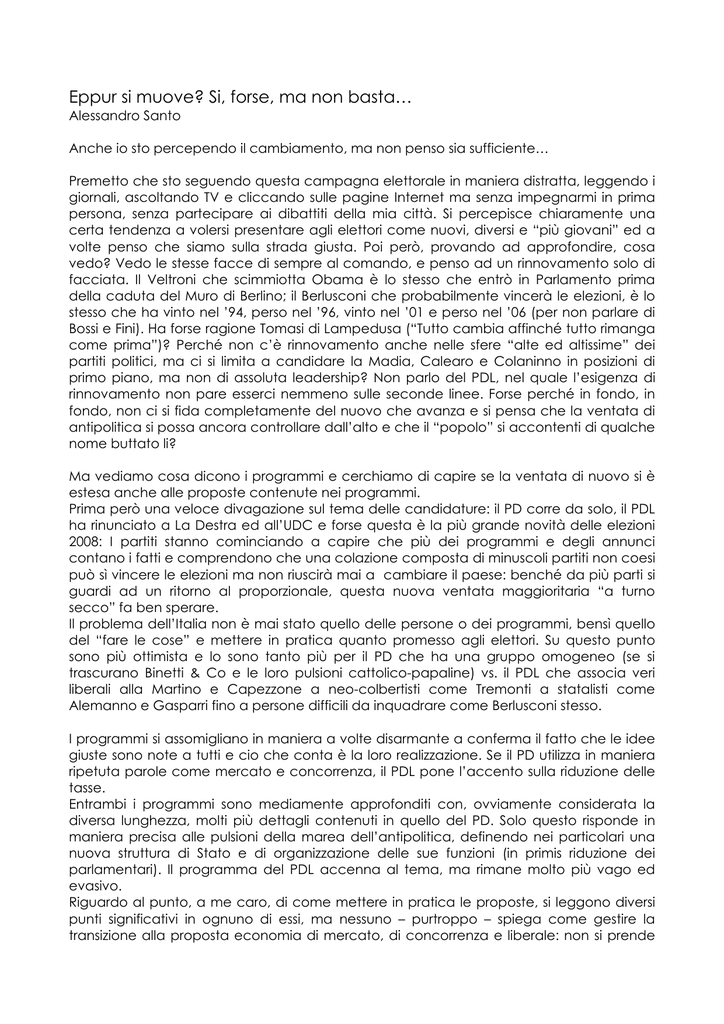 Eppur si muove? Si, forse, ma non basta…
Alessandro Santo

Anche io sto percependo il cambiamento, ma non penso sia sufficiente…

Premetto che sto seguendo questa campagna elettorale in maniera distratta, leggendo i giornali, ascoltando TV e cliccando sulle pagine Internet ma senza impegnarmi in prima persona, senza partecipare ai dibattiti della mia città. Si percepisce chiaramente una certa tendenza a volersi presentare agli elettori come nuovi, diversi e "più giovani" ed a volte penso che siamo sulla strada giusta. Poi però, provando ad approfondire, cosa vedo? Vedo le stesse facce di sempre al comando, e penso ad un rinnovamento solo di facciata. Il Veltroni che scimmiotta Obama è lo stesso che entrò in Parlamento prima della caduta del Muro di Berlino; il Berlusconi che probabilmente vincerà le elezioni, è lo stesso che ha vinto nel '94, perso nel '96, vinto nel '01 e perso nel '06 (per non parlare di Bossi e Fini). Ha forse ragione Tomasi di Lampedusa ("Tutto cambia affinché tutto rimanga come prima")? Perché non c'è rinnovamento anche nelle sfere "alte ed altissime" dei partiti politici, ma ci si limita a candidare la Madia, Calearo e Colaninno in posizioni di primo piano, ma non di assoluta leadership? Non parlo del PDL, nel quale l'esigenza di rinnovamento non pare esserci nemmeno sulle seconde linee. Forse perché in fondo, in fondo, non ci si fida completamente del nuovo che avanza e si pensa che la ventata di antipolitica si possa ancora controllare dall'alto e che il "popolo" si accontenti di qualche nome buttato lì?

Ma vediamo cosa dicono i programmi e cerchiamo di capire se la ventata di nuovo si è estesa anche alle proposte contenute nei programmi.
Prima però una veloce divagazione sul tema delle candidature: il PD corre da solo, il PDL ha rinunciato a La Destra ed all'UDC e forse questa è la più grande novità delle elezioni 2008: I partiti stanno cominciando a capire che più dei programmi e degli annunci contano i fatti e comprendono che una colazione composta di minuscoli partiti non coesi può sì vincere le elezioni ma non riuscirà mai a cambiare il paese: benché da più parti si guardi ad un ritorno al proporzionale, questa nuova ventata maggioritaria "a turno secco" fa ben sperare.
Il problema dell'Italia non è mai stato quello delle persone o dei programmi, bensì quello del "fare le cose" e mettere in pratica quanto promesso agli elettori. Su questo punto sono più ottimista e lo sono tanto più per il PD che ha una gruppo omogeneo (se si trascurano Binetti & Co e le loro pulsioni cattolico-papaline) vs. il PDL che associa veri liberali alla Martino e Capezzone a neo-colbertisti come Tremonti a statalisti come Alemanno e Gasparri fino a persone difficili da inquadrare come Berlusconi stesso.

I programmi si assomigliano in maniera a volte disarmante a conferma il fatto che le idee giuste sono note a tutti e cio che conta è la loro realizzazione. Se il PD utilizza in maniera ripetuta parole come mercato e concorrenza, il PDL pone l'accento sulla riduzione delle tasse.
Entrambi i programmi sono mediamente approfonditi con, ovviamente considerata la diversa lunghezza, molti più dettagli contenuti in quello del PD. Solo questo risponde in maniera precisa alle pulsioni della marea dell'antipolitica, definendo nei particolari una nuova struttura di Stato e di organizzazione delle sue funzioni (in primis riduzione dei parlamentari). Il programma del PDL accenna al tema, ma rimane molto più vago ed evasivo.
Riguardo al punto, a me caro, di come mettere in pratica le proposte, si leggono diversi punti significativi in ognuno di essi, ma nessuno – purtroppo – spiega come gestire la transizione alla proposta economia di mercato, di concorrenza e liberale: non si prende